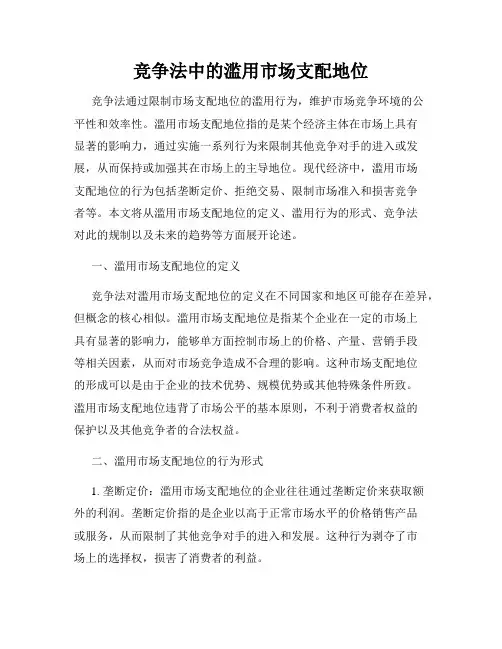 竞争法中的滥用市场支配地位

竞争法通过限制市场支配地位的滥用行为，维护市场竞争环境的公平性和效率性。滥用市场支配地位指的是某个经济主体在市场上具有显著的影响力，通过实施一系列行为来限制其他竞争对手的进入或发展，从而保持或加强其在市场上的主导地位。现代经济中，滥用市场支配地位的行为包括垄断定价、拒绝交易、限制市场准入和损害竞争者等。本文将从滥用市场支配地位的定义、滥用行为的形式、竞争法对此的规制以及未来的趋势等方面展开论述。

一、滥用市场支配地位的定义

竞争法对滥用市场支配地位的定义在不同国家和地区可能存在差异，但概念的核心相似。滥用市场支配地位是指某个企业在一定的市场上具有显著的影响力，能够单方面控制市场上的价格、产量、营销手段等相关因素，从而对市场竞争造成不合理的影响。这种市场支配地位的形成可以是由于企业的技术优势、规模优势或其他特殊条件所致。滥用市场支配地位违背了市场公平的基本原则，不利于消费者权益的保护以及其他竞争者的合法权益。

二、滥用市场支配地位的行为形式

1. 垄断定价：滥用市场支配地位的企业往往通过垄断定价来获取额外的利润。垄断定价指的是企业以高于正常市场水平的价格销售产品或服务，从而限制了其他竞争对手的进入和发展。这种行为剥夺了市场上的选择权，损害了消费者的利益。